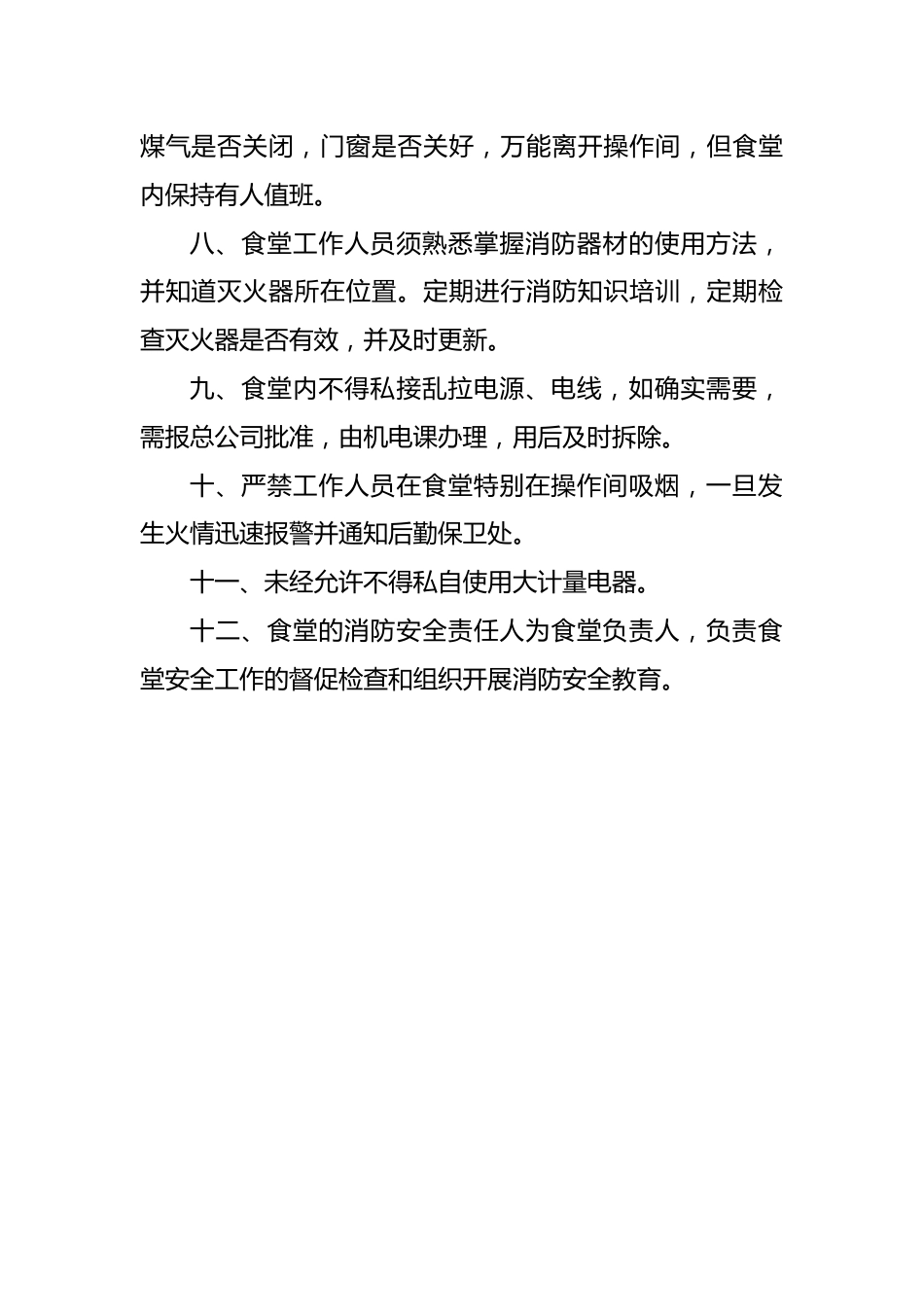 煤气是否关闭，门窗是否关好，万能离开操作间，但食堂内保持有人值班。

八、食堂工作人员须熟悉掌握消防器材的使用方法，并知道灭火器所在位置。定期进行消防知识培训，定期检查灭火器是否有效，并及时更新。

九、食堂内不得私接乱拉电源、电线，如确实需要，需报总公司批准，由机电课办理，用后及时拆除。

十、严禁工作人员在食堂特别在操作间吸烟，一旦发生火情迅速报警并通知后勤保卫处。

十一、未经允许不得私自使用大计量电器。

十二、食堂的消防安全责任人为食堂负责人，负责食堂安全工作的督促检查和组织开展消防安全教育。